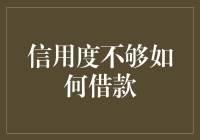 信用度不够如何借款